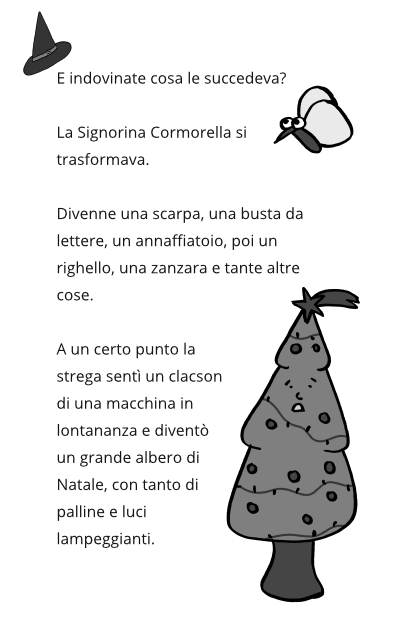 E indovinate cosa le succedeva?

La Signorina Cormorella si trasformava.

Divenne una scarpa, una busta da lettere, un annaffiatoio, poi un righello, una zanzara e tante altre cose.

A un certo punto la strega sentì un clacson di una macchina in lontananza e diventò un grande albero di Natale, con tanto di palline e luci lampeggianti.